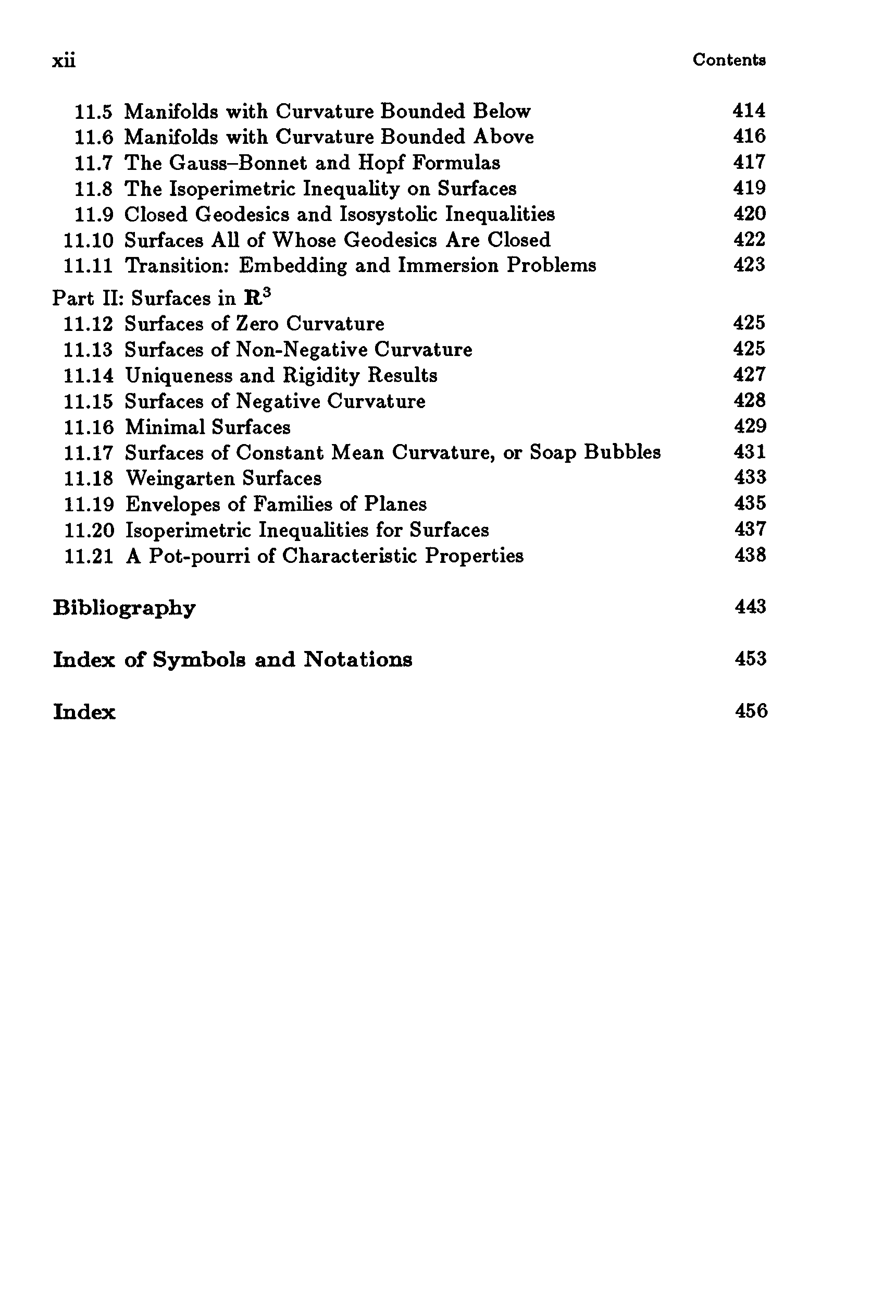 xii Contents

11.5 Manifolds with Curvature Bounded Below 414
11.6 Manifolds with Curvature Bounded Above 416
11.7 The Gauss–Bonnet and Hopf Formulas 417
11.8 The Isoperimetric Inequality on Surfaces 419
11.9 Closed Geodesics and Isosystolic Inequalities 420
11.10 Surfaces All of Whose Geodesics Are Closed 422
11.11 Transition: Embedding and Immersion Problems 423

Part II: Surfaces in $\mathbf{R}^3$
11.12 Surfaces of Zero Curvature 425
11.13 Surfaces of Non-Negative Curvature 425
11.14 Uniqueness and Rigidity Results 427
11.15 Surfaces of Negative Curvature 428
11.16 Minimal Surfaces 429
11.17 Surfaces of Constant Mean Curvature, or Soap Bubbles 431
11.18 Weingarten Surfaces 433
11.19 Envelopes of Families of Planes 435
11.20 Isoperimetric Inequalities for Surfaces 437
11.21 A Pot-pourri of Characteristic Properties 438

Bibliography 443

Index of Symbols and Notations 453

Index 456